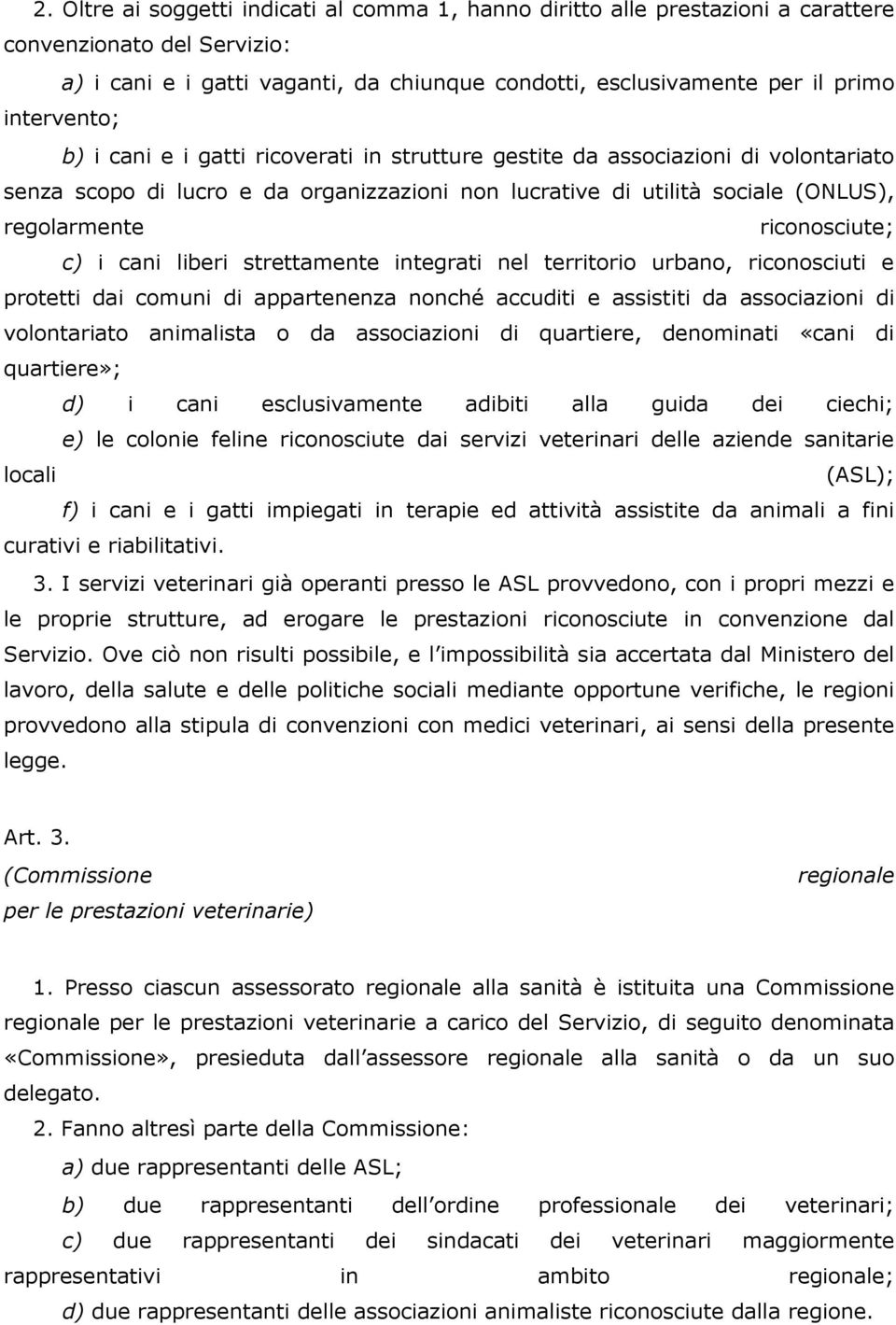 2. Oltre ai soggetti indicati al comma 1, hanno diritto alle prestazioni a carattere convenzionato del Servizio:

a) i cani e i gatti vaganti, da chiunque condotti, esclusivamente per il primo intervento;

b) i cani e i gatti ricoverati in strutture gestite da associazioni di volontariato senza scopo di lucro e da organizzazioni non lucrative di utilità sociale (ONLUS), regolarmente riconosciute;

c) i cani liberi strettamente integrati nel territorio urbano, riconosciuti e protetti dai comuni di appartenenza nonché accuditi e assistiti da associazioni di volontariato animalista o da associazioni di quartiere, denominati «cani di quartiere»;

d) i cani esclusivamente adibiti alla guida dei ciechi;

e) le colonie feline riconosciute dai servizi veterinari delle aziende sanitarie locali (ASL);

f) i cani e i gatti impiegati in terapie ed attività assistite da animali a fini curativi e riabilitativi.

3. I servizi veterinari già operanti presso le ASL provvedono, con i propri mezzi e le proprie strutture, ad erogare le prestazioni riconosciute in convenzione dal Servizio. Ove ciò non risulti possibile, e l impossibilità sia accertata dal Ministero del lavoro, della salute e delle politiche sociali mediante opportune verifiche, le regioni provvedono alla stipula di convenzioni con medici veterinari, ai sensi della presente legge.

Art. 3.
(Commissione regionale per le prestazioni veterinarie)

1. Presso ciascun assessorato regionale alla sanità è istituita una Commissione regionale per le prestazioni veterinarie a carico del Servizio, di seguito denominata «Commissione», presieduta dall assessore regionale alla sanità o da un suo delegato.

2. Fanno altresì parte della Commissione:

a) due rappresentanti delle ASL;

b) due rappresentanti dell ordine professionale dei veterinari;

c) due rappresentanti dei sindacati dei veterinari maggiormente rappresentativi in ambito regionale;

d) due rappresentanti delle associazioni animaliste riconosciute dalla regione.